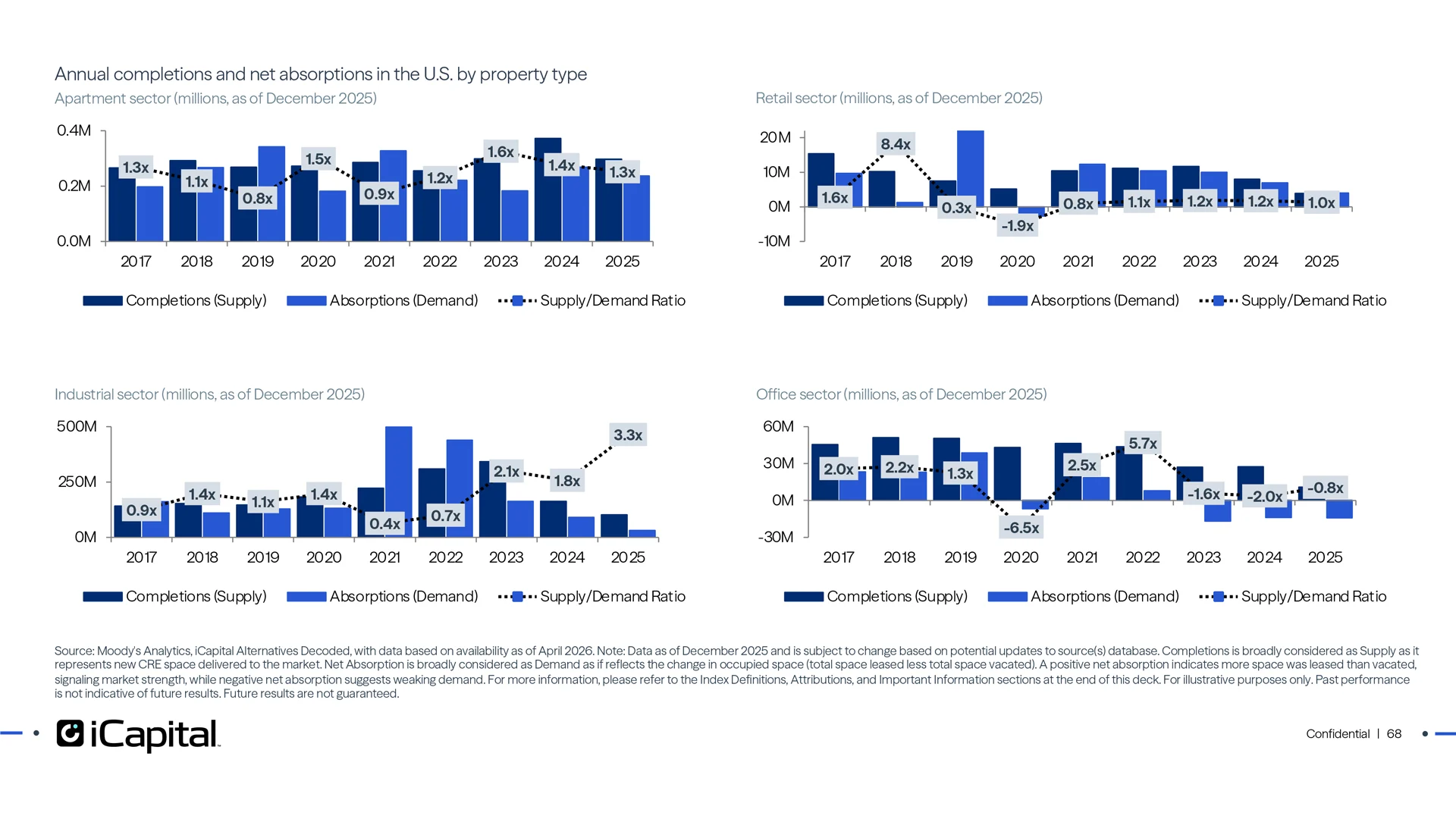 Annual completions and net absorptions in the U.S. by property type

Apartment sector (millions, as of December 2025)

0.4M
0.2M
0.0M

1.3x
1.1x
0.8x
1.5x
0.9x
1.2x
1.6x
1.4x
1.3x

2017 2018 2019 2020 2021 2022 2023 2024 2025

Completions (Supply) Absorptions (Demand) Supply/Demand Ratio

Retail sector (millions, as of December 2025)

20M
10M
0M
-10M

1.6x
8.4x
0.3x
-1.9x
0.8x
1.1x
1.2x
1.2x
1.0x

2017 2018 2019 2020 2021 2022 2023 2024 2025

Completions (Supply) Absorptions (Demand) Supply/Demand Ratio

Industrial sector (millions, as of December 2025)

500M
250M
0M

0.9x
1.4x
1.1x
1.4x
0.4x
0.7x
2.1x
1.8x
3.3x

2017 2018 2019 2020 2021 2022 2023 2024 2025

Completions (Supply) Absorptions (Demand) Supply/Demand Ratio

Office sector (millions, as of December 2025)

60M
30M
0M
-30M

2.0x
2.2x
1.3x
-6.5x
2.5x
5.7x
-1.6x
-2.0x
-0.8x

2017 2018 2019 2020 2021 2022 2023 2024 2025

Completions (Supply) Absorptions (Demand) Supply/Demand Ratio

Source: Moody's Analytics, iCapital Alternatives Decoded, with data based on availability as of April 2026. Note: Data as of December 2025 and is subject to change based on potential updates to source(s) database. Completions is broadly considered as Supply as it represents new CRE space delivered to the market. Net Absorption is broadly considered as Demand as if reflects the change in occupied space (total space leased less total space vacated). A positive net absorption indicates more space was leased than vacated, signaling market strength, while negative net absorption suggests weaking demand. For more information, please refer to the Index Definitions, Attributions, and Important Information sections at the end of this deck. For illustrative purposes only. Past performance is not indicative of future results. Future results are not guaranteed.

iCapital

Confidential | 68